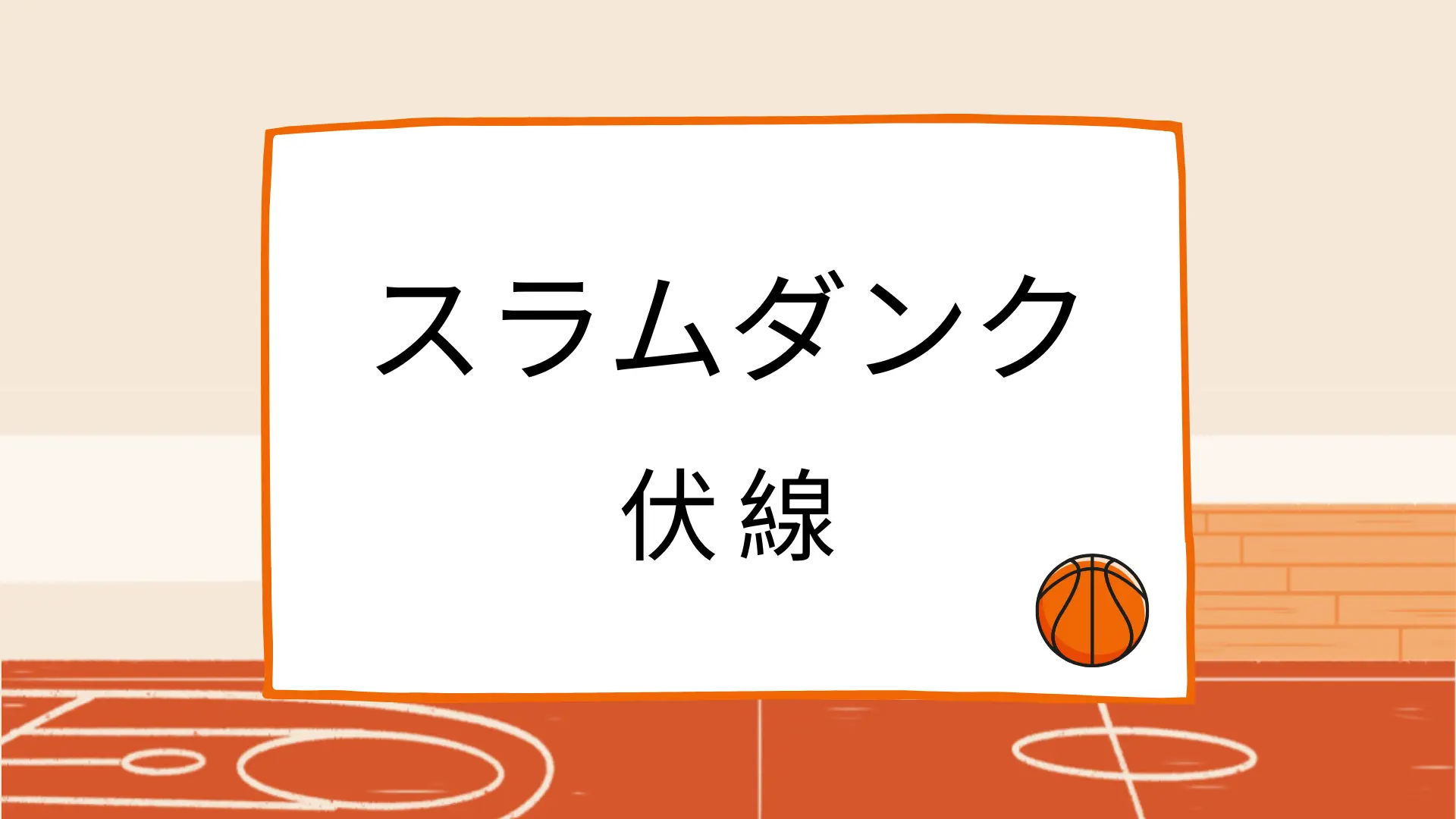 スラムダンク

伏線